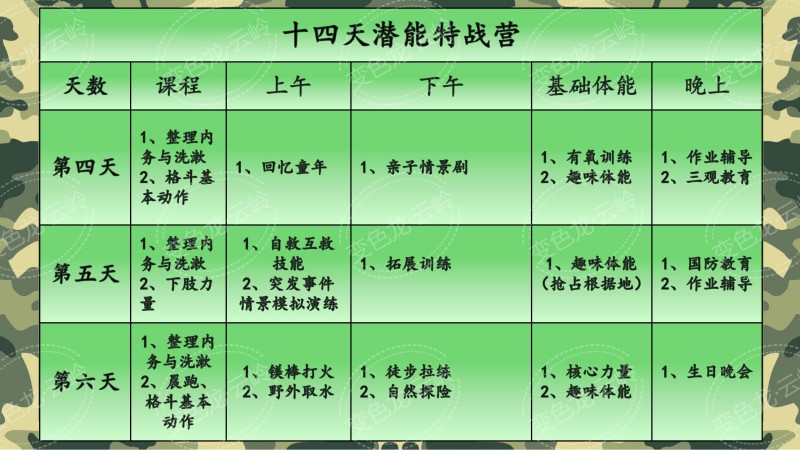 十四天潜能特战营

| 天数 | 课程 | 上午 | 下午 | 基础体能 | 晚上 |
|---|---|---|---|---|---|
| 第四天 | 1、整理内务与洗漱 2、格斗基本动作 | 1、回忆童年 | 1、亲子情景剧 | 1、有氧训练 2、趣味体能 | 1、作业辅导 2、三观教育 |
| 第五天 | 1、整理内务与洗漱 2、下肢力量 | 1、自救互救技能 2、突发事件情景模拟演练 | 1、拓展训练 | 1、趣味体能（抢占根据地） | 1、国防教育 2、作业辅导 |
| 第六天 | 1、整理内务与洗漱 2、晨跑、格斗基本动作 | 1、镁棒打火 2、野外取水 | 1、徒步拉练 2、自然探险 | 1、核心力量 2、趣味体能 | 1、生日晚会 |

变色龙·云岭